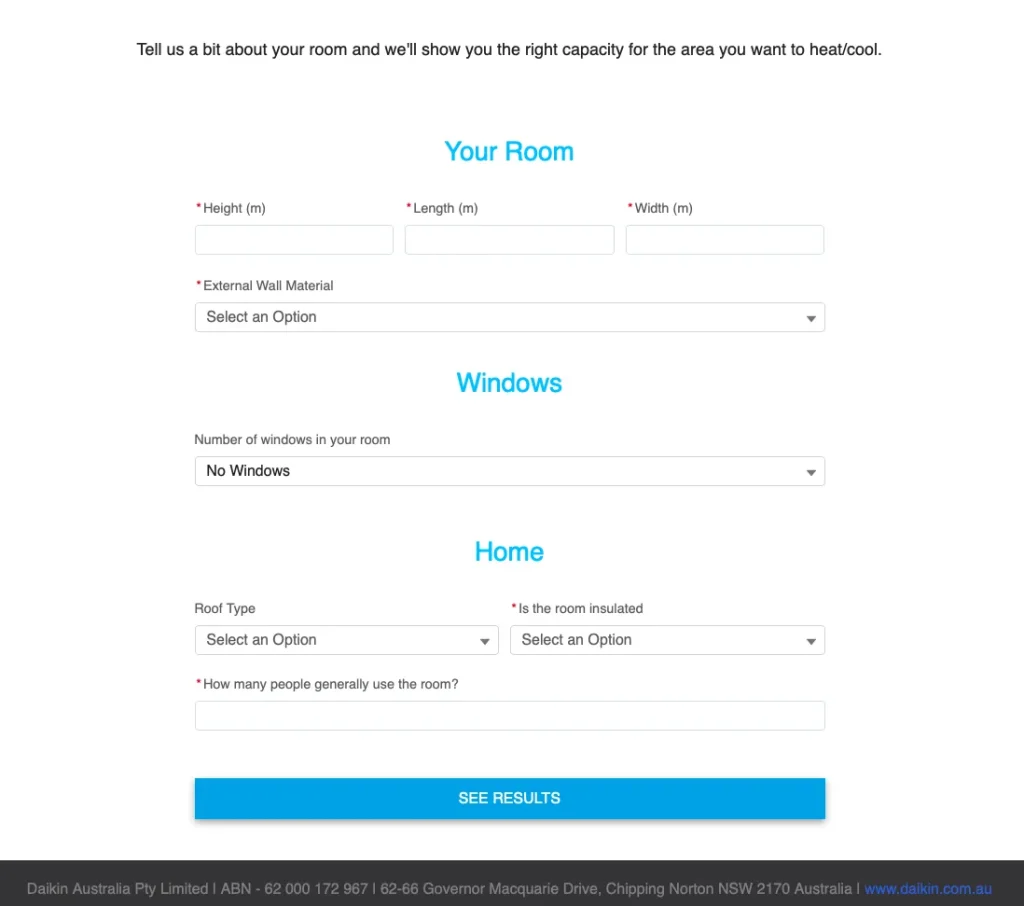 Tell us a bit about your room and we'll show you the right capacity for the area you want to heat/cool.

Your Room

*Height (m)

*Length (m)

*Width (m)

*External Wall Material

Select an Option

Windows

Number of windows in your room

No Windows

Home

Roof Type

Select an Option

*Is the room insulated

Select an Option

*How many people generally use the room?

SEE RESULTS

Daikin Australia Pty Limited | ABN - 62 000 172 967 | 62-66 Governor Macquarie Drive, Chipping Norton NSW 2170 Australia | www.daikin.com.au